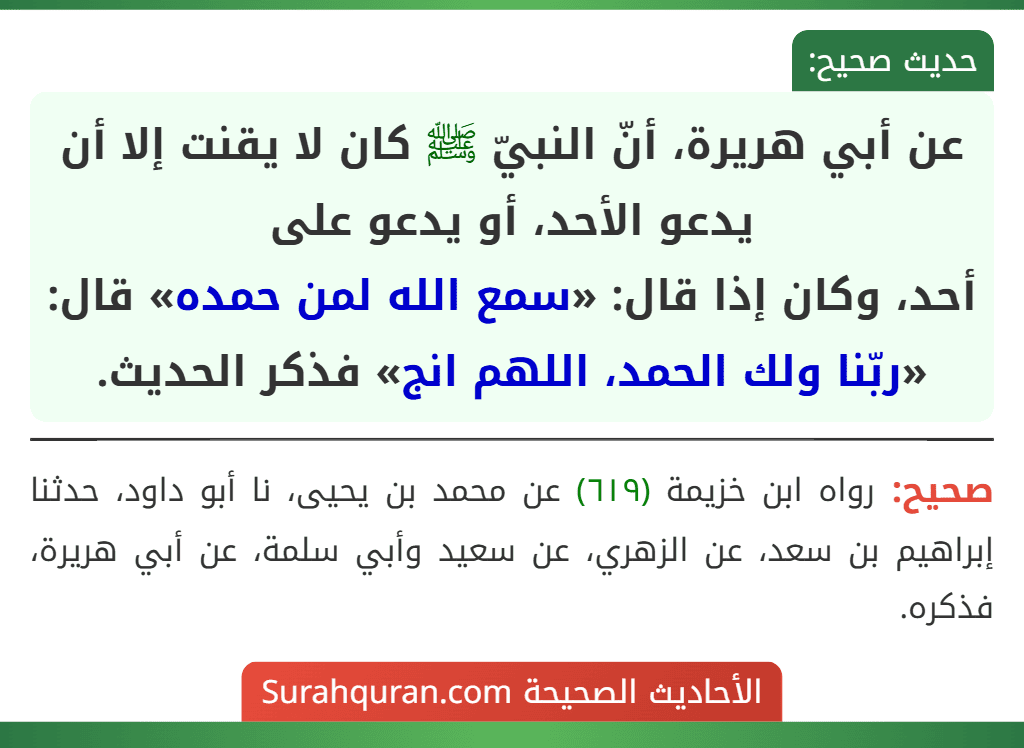 حديث صحيح:

عن أبي هريرة، أنّ النبيّ ﷺ كان لا يقنت إلا أن يدعو الأحد، أو يدعو على أحد، وكان إذا قال: «سمع الله لمن حمده» قال: «ربّنا ولك الحمد، اللهم انج» فذكر الحديث.

صحيح: رواه ابن خزيمة (٦١٩) عن محمد بن يحيى، نا أبو داود، حدثنا إبراهيم بن سعد، عن الزهري، عن سعيد وأبي سلمة، عن أبي هريرة، فذكره.

الأحاديث الصحيحة Surahquran.com